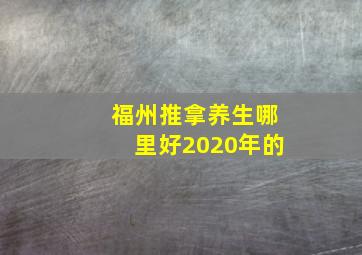 福州推拿养生哪里好2020年的